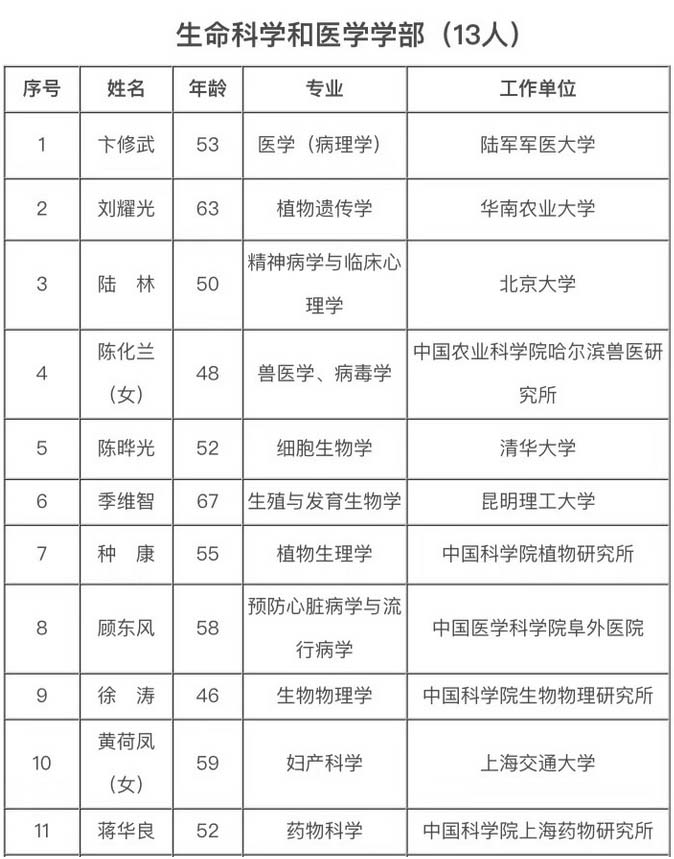 生命科学和医学学部（13人）

| 序号 | 姓名 | 年龄 | 专业 | 工作单位 |
|---|---|---|---|---|
| 1 | 卞修武 | 53 | 医学（病理学） | 陆军军医大学 |
| 2 | 刘耀光 | 63 | 植物遗传学 | 华南农业大学 |
| 3 | 陆 林 | 50 | 精神病学与临床心理学 | 北京大学 |
| 4 | 陈化兰（女） | 48 | 兽医学、病毒学 | 中国农业科学院哈尔滨兽医研究所 |
| 5 | 陈晔光 | 52 | 细胞生物学 | 清华大学 |
| 6 | 季维智 | 67 | 生殖与发育生物学 | 昆明理工大学 |
| 7 | 种 康 | 55 | 植物生理学 | 中国科学院植物研究所 |
| 8 | 顾东风 | 58 | 预防心脏病学与流行病学 | 中国医学科学院阜外医院 |
| 9 | 徐 涛 | 46 | 生物物理学 | 中国科学院生物物理研究所 |
| 10 | 黄荷凤（女） | 59 | 妇产科学 | 上海交通大学 |
| 11 | 蒋华良 | 52 | 药物科学 | 中国科学院上海药物研究所 |